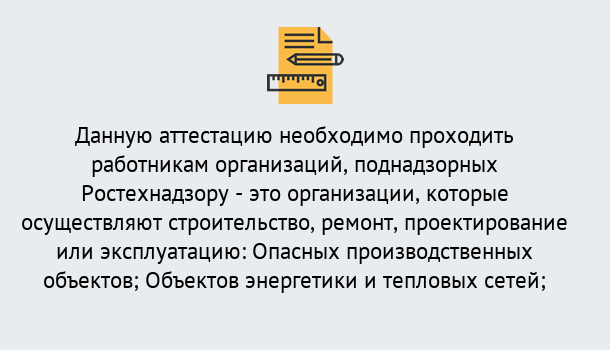 Данную аттестацию необходимо проходить работникам организаций, поднадзорных Ростехнадзору - это организации, которые осуществляют строительство, ремонт, проектирование или эксплуатацию: Опасных производственных объектов; Объектов энергетики и тепловых сетей;